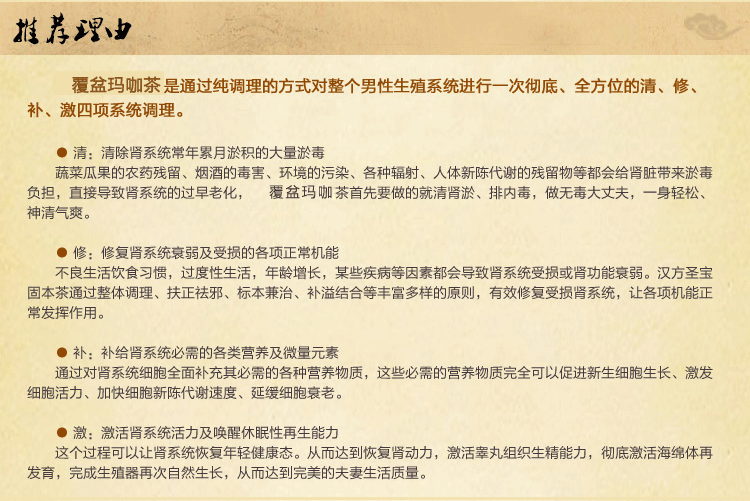 推荐理由

覆盆玛咖茶 是通过纯调理的方式对整个男性生殖系统进行一次彻底、全方位的清、修、补、激四项系统调理。

● 清：清除肾系统常年累月淤积的大量淤毒
蔬菜瓜果的农药残留、烟酒的毒害、环境的污染、各种辐射、人体新陈代谢的残留物等都会给肾脏带来淤毒负担，直接导致肾系统的过早老化， 覆盆玛咖茶首先要做的就清肾淤、排内毒，做无毒大丈夫，一身轻松、神清气爽。

● 修：修复肾系统衰弱及受损的各项正常机能
不良生活饮食习惯，过度性生活，年龄增长，某些疾病等因素都会导致肾系统受损或肾功能衰弱。汉方圣宝固本茶通过整体调理、扶正祛邪、标本兼治、补溢结合等丰富多样的原则，有效修复受损肾系统，让各项机能正常发挥作用。

● 补：补给肾系统必需的各类营养及微量元素
通过对肾系统细胞全面补充其必需的各种营养物质，这些必需的营养物质完全可以促进新生细胞生长、激发细胞活力、加快细胞新陈代谢速度、延缓细胞衰老。

● 激：激活肾系统活力及唤醒休眠性再生能力
这个过程可以让肾系统恢复年轻健康态。从而达到恢复肾动力，激活睾丸组织生精能力，彻底激活海绵体再发育，完成生殖器再次自然生长，从而达到完美的夫妻生活质量。